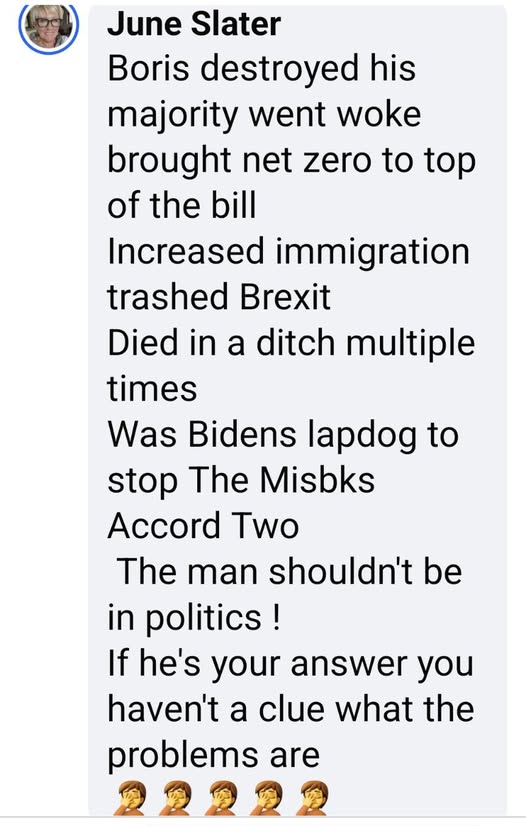 June Slater
Boris destroyed his majority went woke brought net zero to top of the bill
Increased immigration trashed Brexit
Died in a ditch multiple times
Was Bidens lapdog to stop The Misbks Accord Two
The man shouldn't be in politics !
If he's your answer you haven't a clue what the problems are
🤦🤦🤦🤦🤦